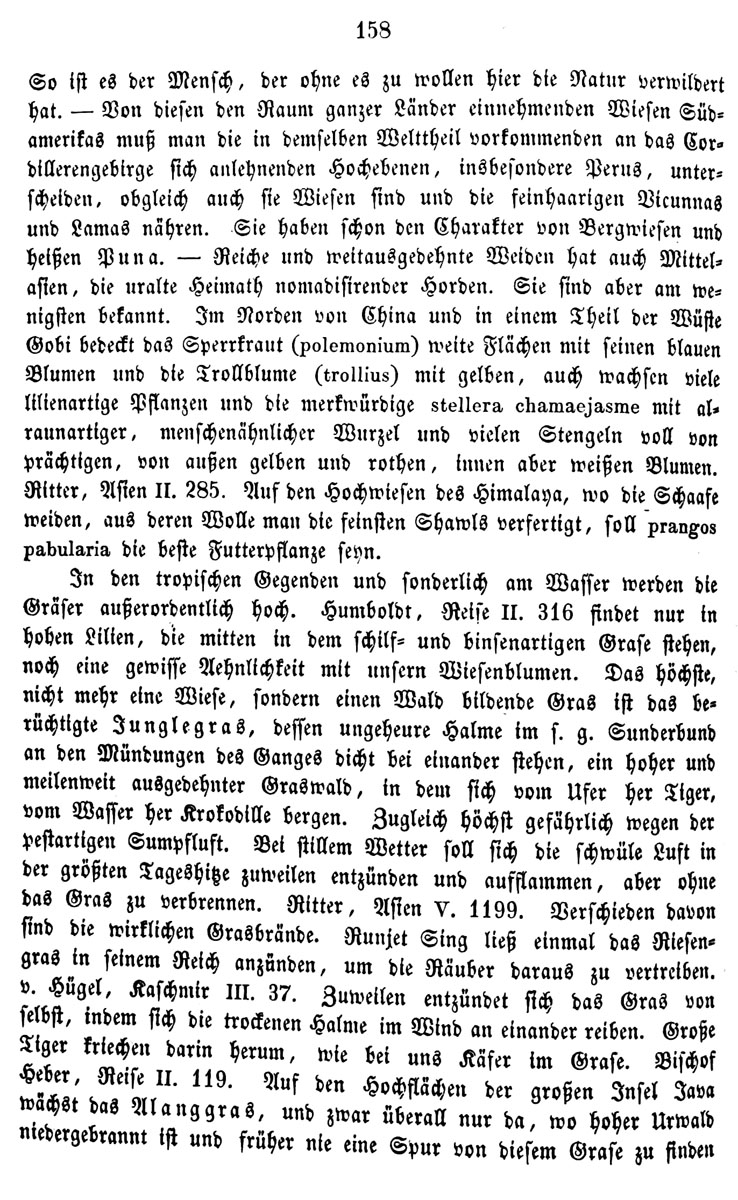 158

So ist es der Mensch, der ohne es zu wollen hier die Natur verwildert hat. — Von diesen den Raum ganzer Länder einnehmenden Wiesen Südamerikas muß man die in demselben Welttheil vorkommenden an das Cordillerengebirge sich anlehnenden Hochebenen, insbesondere Perus, unterscheiden, obgleich auch sie Wiesen sind und die feinhaarigen Vicunnas und Lamas nähren. Sie haben schon den Charakter von Bergwiesen und heißen Puna. — Reiche und weitausgedehnte Weiden hat auch Mittelasien, die uralte Heimath nomadisirender Horden. Sie sind aber am wenigsten bekannt. Im Norden von China und in einem Theil der Wüste Gobi bedeckt das Sperrkraut (polemonium) weite Flächen mit seinen blauen Blumen und die Trollblume (trollius) mit gelben, auch wachsen viele lilienartige Pflanzen und die merkwürdige stellera chamaejasme mit alraunartiger, menschenähnlicher Wurzel und vielen Stengeln voll von prächtigen, von außen gelben und rothen, innen aber weißen Blumen. Ritter, Asien II. 285. Auf den Hochwiesen des Himalaya, wo die Schaafe weiden, aus deren Wolle man die feinsten Shawls verfertigt, soll prangos pabularia die beste Futterpflanze seyn.

In den tropischen Gegenden und sonderlich am Wasser werden die Gräser außerordentlich hoch. Humboldt, Reise II. 316 findet nur in hohen Lilien, die mitten in dem schilf- und binsenartigen Grase stehen, noch eine gewisse Aehnlichkeit mit unsern Wiesenblumen. Das höchste, nicht mehr eine Wiese, sondern einen Wald bildende Gras ist das berüchtigte Junglegras, dessen ungeheure Halme im s. g. Sunderbund an den Mündungen des Ganges dicht bei einander stehen, ein hoher und meilenweit ausgedehnter Graswald, in dem sich vom Ufer her Tiger, vom Wasser her Krokodille bergen. Zugleich höchst gefährlich wegen der pestartigen Sumpfluft. Bei stillem Wetter soll sich die schwüle Luft in der größten Tageshitze zuweilen entzünden und aufflammen, aber ohne das Gras zu verbrennen. Ritter, Asien V. 1199. Verschieden davon sind die wirklichen Grasbrände. Runjet Sing ließ einmal das Riesengras in seinem Reich anzünden, um die Räuber daraus zu vertreiben. v. Hügel, Kaschmir III. 37. Zuweilen entzündet sich das Gras von selbst, indem sich die trockenen Halme im Wind an einander reiben. Große Tiger kriechen darin herum, wie bei uns Käfer im Grase. Bischof Heber, Reise II. 119. Auf den Hochflächen der großen Insel Java wächst das Alanggras, und zwar überall nur da, wo hoher Urwald niedergebrannt ist und früher nie eine Spur von diesem Grase zu finden